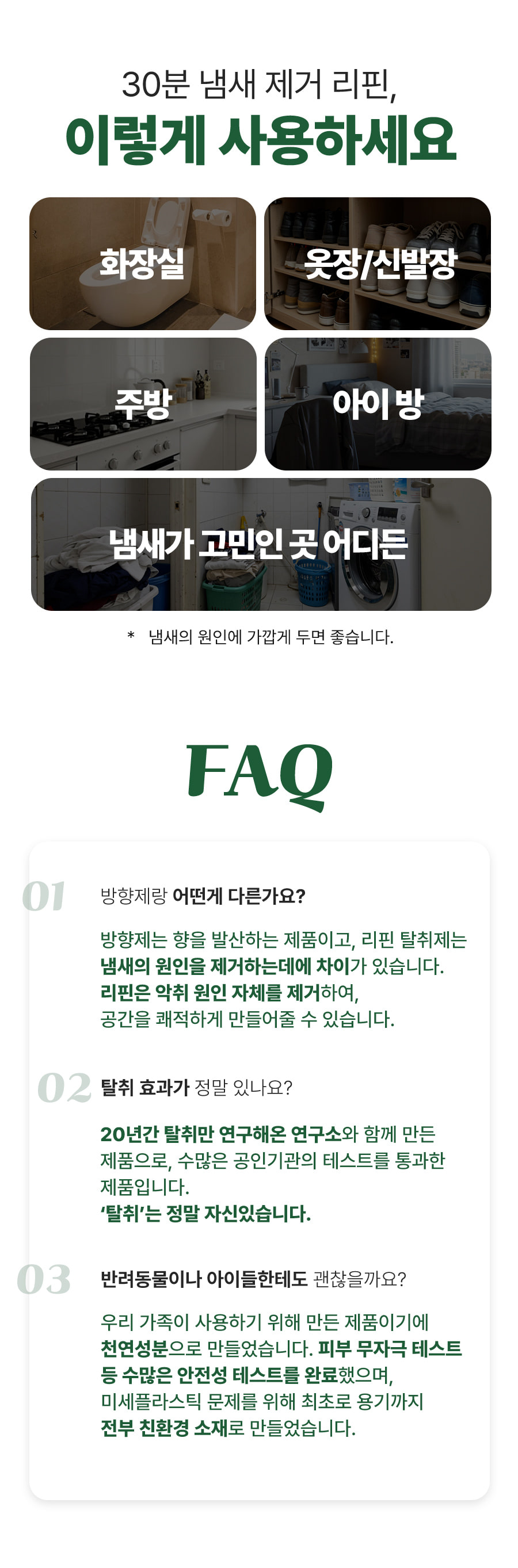 30분 냄새 제거 리핀,
이렇게 사용하세요

화장실

옷장/신발장

주방

아이 방

냄새가 고민인 곳 어디든

* 냄새의 원인에 가깝게 두면 좋습니다.

FAQ

01
방향제랑 어떤게 다른가요?

방향제는 향을 발산하는 제품이고, 리핀 탈취제는 냄새의 원인을 제거하는데에 차이가 있습니다. 리핀은 악취 원인 자체를 제거하여, 공간을 쾌적하게 만들어줄 수 있습니다.

02
탈취 효과가 정말 있나요?

20년간 탈취만 연구해온 연구소와 함께 만든 제품으로, 수많은 공인기관의 테스트를 통과한 제품입니다.
'탈취'는 정말 자신있습니다.

03
반려동물이나 아이들한테도 괜찮을까요?

우리 가족이 사용하기 위해 만든 제품이기에 천연성분으로 만들었습니다. 피부 무자극 테스트 등 수많은 안전성 테스트를 완료했으며, 미세플라스틱 문제를 위해 최초로 용기까지 전부 친환경 소재로 만들었습니다.